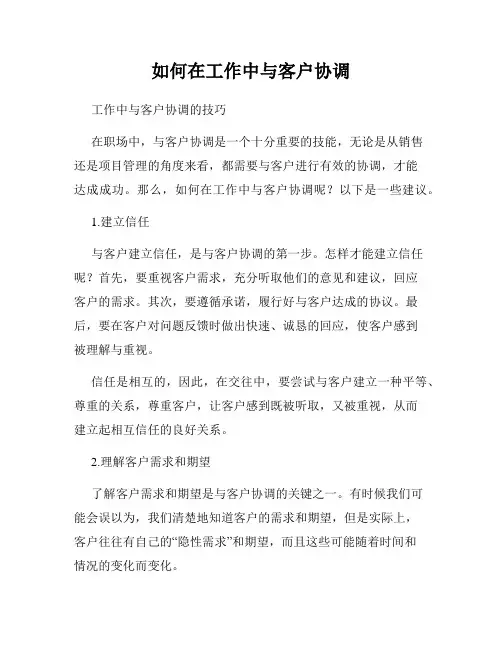 如何在工作中与客户协调

工作中与客户协调的技巧

在职场中，与客户协调是一个十分重要的技能，无论是从销售还是项目管理的角度来看，都需要与客户进行有效的协调，才能达成成功。那么，如何在工作中与客户协调呢？以下是一些建议。

1.建立信任

与客户建立信任，是与客户协调的第一步。怎样才能建立信任呢？首先，要重视客户需求，充分听取他们的意见和建议，回应客户的需求。其次，要遵循承诺，履行好与客户达成的协议。最后，要在客户对问题反馈时做出快速、诚恳的回应，使客户感到被理解与重视。

信任是相互的，因此，在交往中，要尝试与客户建立一种平等、尊重的关系，尊重客户，让客户感到既被听取，又被重视，从而建立起相互信任的良好关系。

2.理解客户需求和期望

了解客户需求和期望是与客户协调的关键之一。有时候我们可能会误以为，我们清楚地知道客户的需求和期望，但是实际上，客户往往有自己的“隐性需求”和期望，而且这些可能随着时间和情况的变化而变化。